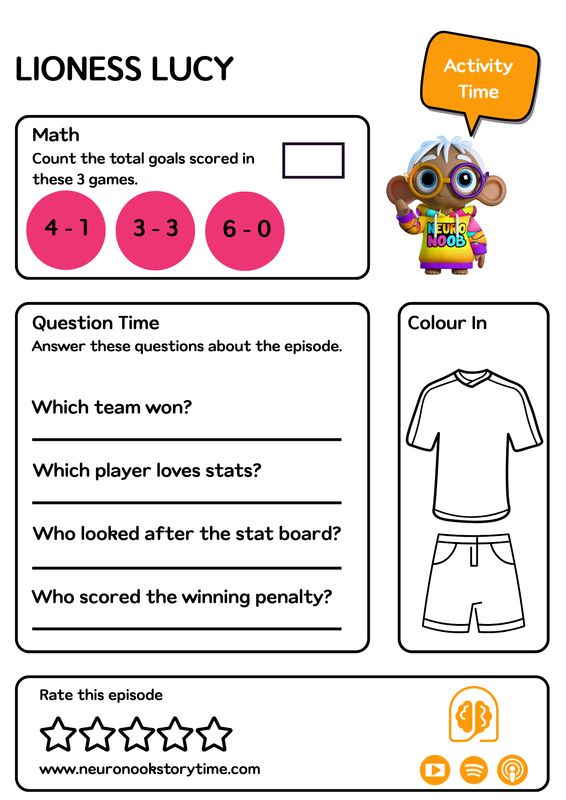 LIONESS LUCY

Activity Time

Math
Count the total goals scored in these 3 games.

4 - 1

3 - 3

6 - 0

NEURO NOOB

Question Time
Answer these questions about the episode.

Which team won?

Which player loves stats?

Who looked after the stat board?

Who scored the winning penalty?

Colour In

Rate this episode

www.neuronookstorytime.com